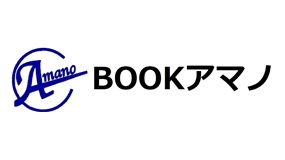 Amano
BOOKアマノ